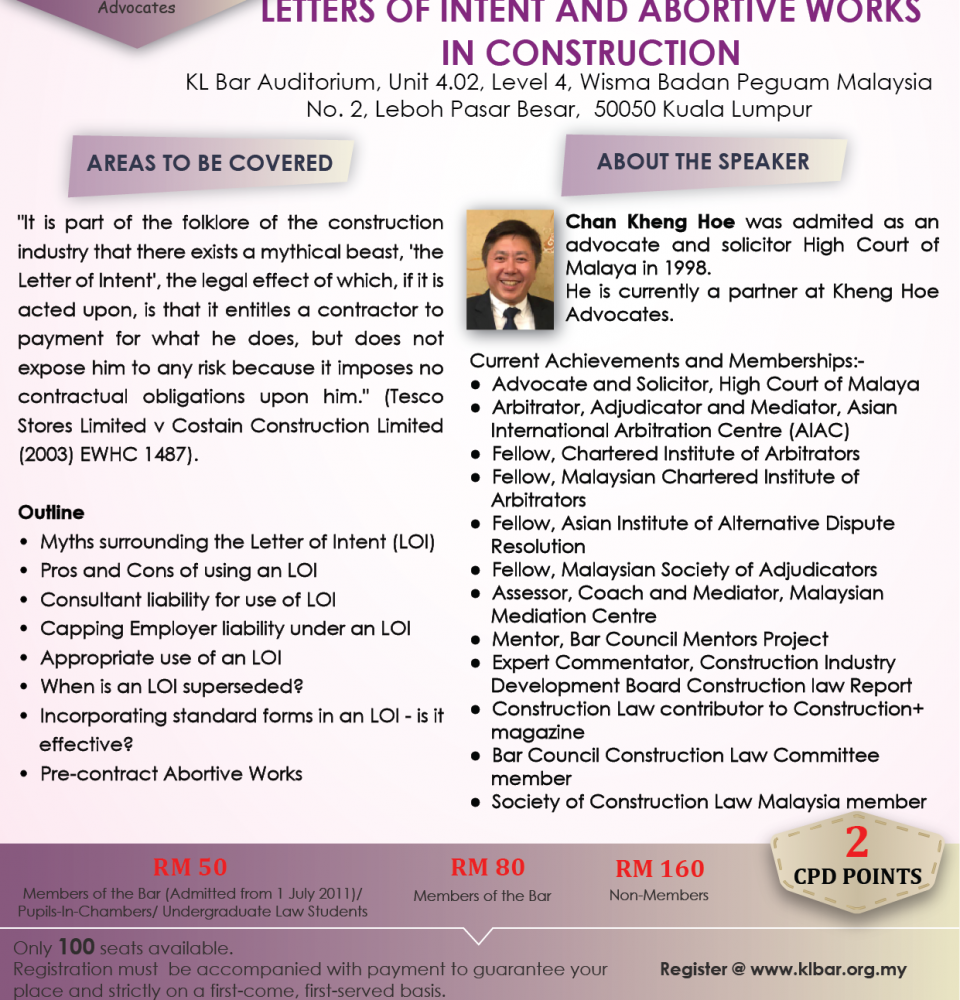 Advocates

LETTERS OF INTENT AND ABORTIVE WORKS IN CONSTRUCTION

KL Bar Auditorium, Unit 4.02, Level 4, Wisma Badan Peguam Malaysia
No. 2, Leboh Pasar Besar, 50050 Kuala Lumpur

AREAS TO BE COVERED

"It is part of the folklore of the construction industry that there exists a mythical beast, 'the Letter of Intent', the legal effect of which, if it is acted upon, is that it entitles a contractor to payment for what he does, but does not expose him to any risk because it imposes no contractual obligations upon him." (Tesco Stores Limited v Costain Construction Limited (2003) EWHC 1487).

Outline
• Myths surrounding the Letter of Intent (LOI)
• Pros and Cons of using an LOI
• Consultant liability for use of LOI
• Capping Employer liability under an LOI
• Appropriate use of an LOI
• When is an LOI superseded?
• Incorporating standard forms in an LOI - is it effective?
• Pre-contract Abortive Works

ABOUT THE SPEAKER

Chan Kheng Hoe was admited as an advocate and solicitor High Court of Malaya in 1998.
He is currently a partner at Kheng Hoe Advocates.

Current Achievements and Memberships:-
• Advocate and Solicitor, High Court of Malaya
• Arbitrator, Adjudicator and Mediator, Asian International Arbitration Centre (AIAC)
• Fellow, Chartered Institute of Arbitrators
• Fellow, Malaysian Chartered Institute of Arbitrators
• Fellow, Asian Institute of Alternative Dispute Resolution
• Fellow, Malaysian Society of Adjudicators
• Assessor, Coach and Mediator, Malaysian Mediation Centre
• Mentor, Bar Council Mentors Project
• Expert Commentator, Construction Industry Development Board Construction law Report
• Construction Law contributor to Construction+ magazine
• Bar Council Construction Law Committee member
• Society of Construction Law Malaysia member

RM 50
Members of the Bar (Admitted from 1 July 2011)/ Pupils-In-Chambers/ Undergraduate Law Students

RM 80
Members of the Bar

RM 160
Non-Members

2
CPD POINTS

Only 100 seats available.
Registration must be accompanied with payment to guarantee your place and strictly on a first-come, first-served basis.

Register @ www.klbar.org.my